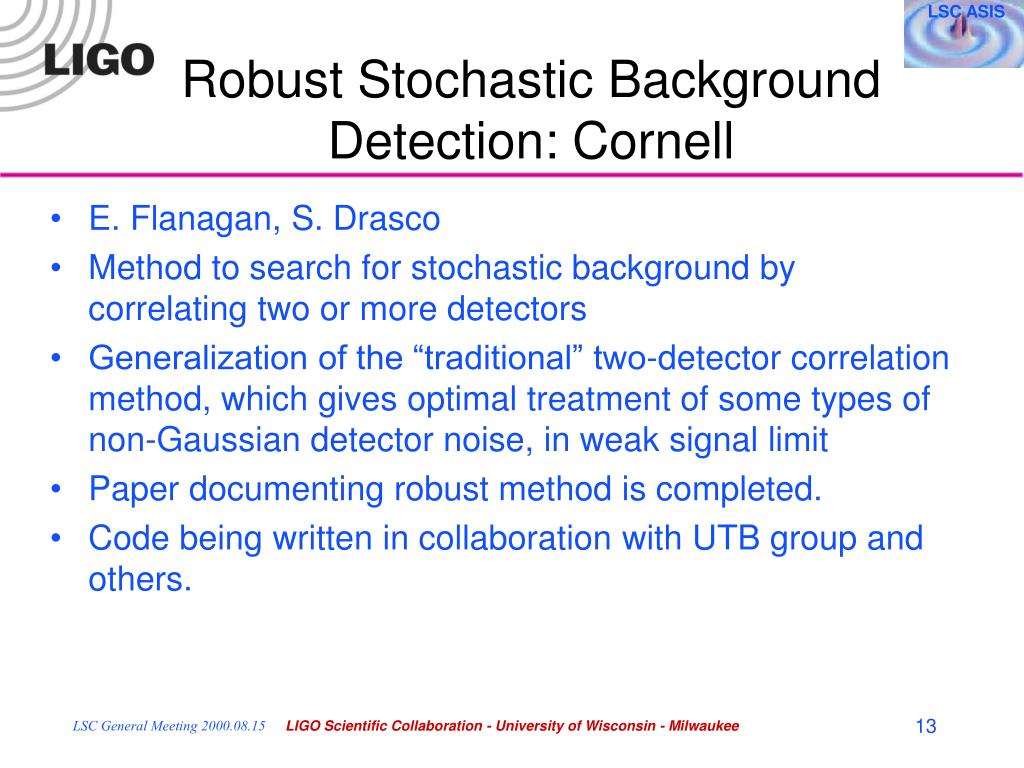 LIGO

LSC ASIS

Robust Stochastic Background Detection: Cornell

• E. Flanagan, S. Drasco
• Method to search for stochastic background by correlating two or more detectors
• Generalization of the “traditional” two-detector correlation method, which gives optimal treatment of some types of non-Gaussian detector noise, in weak signal limit
• Paper documenting robust method is completed.
• Code being written in collaboration with UTB group and others.

LSC General Meeting 2000.08.15 LIGO Scientific Collaboration - University of Wisconsin - Milwaukee 13